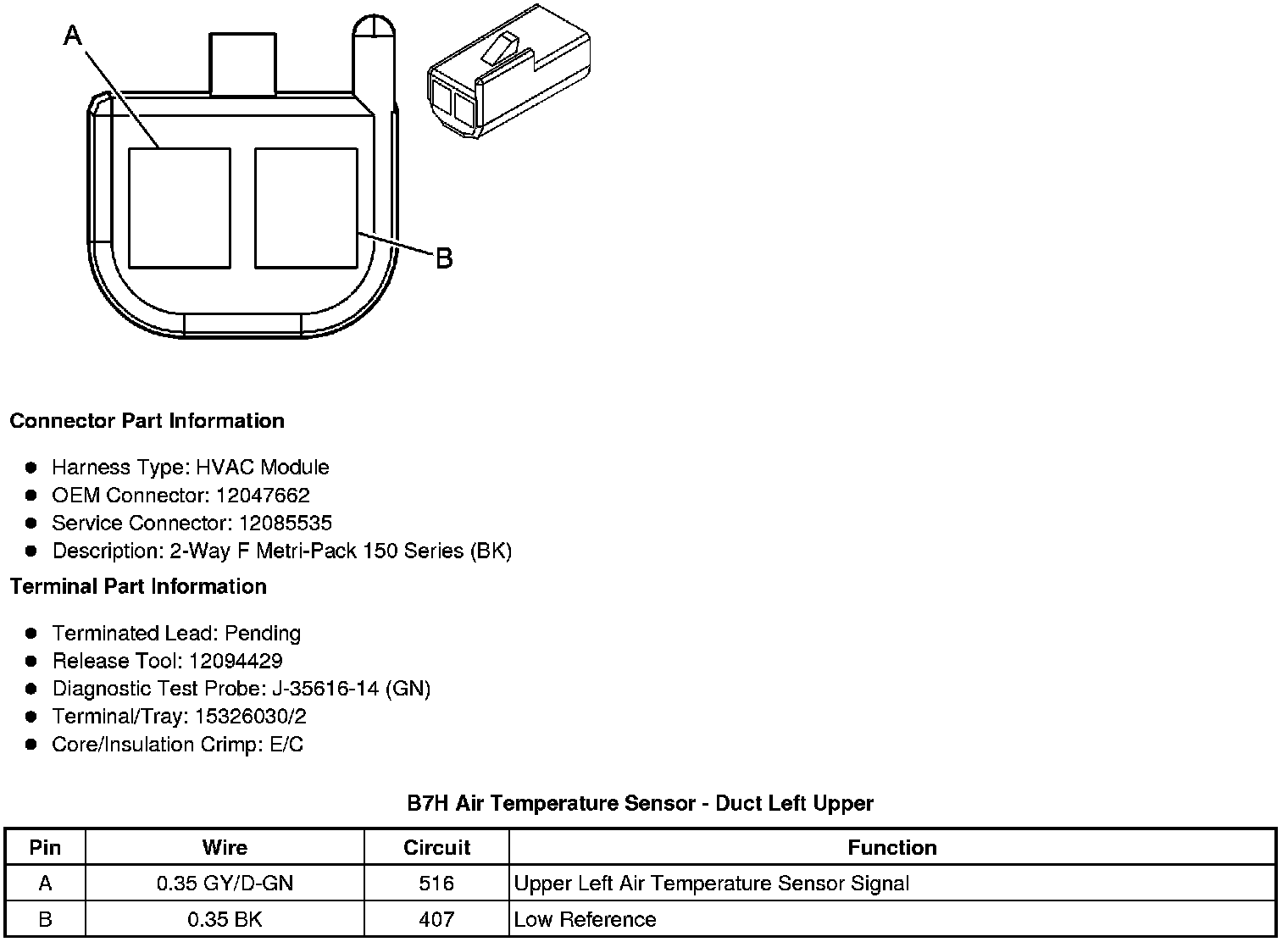 A

B

Connector Part Information

• Harness Type: HVAC Module
• OEM Connector: 12047662
• Service Connector: 12085535
• Description: 2-Way F Metri-Pack 150 Series (BK)

Terminal Part Information

• Terminated Lead: Pending
• Release Tool: 12094429
• Diagnostic Test Probe: J-35616-14 (GN)
• Terminal/Tray: 15326030/2
• Core/Insulation Crimp: E/C

B7H Air Temperature Sensor - Duct Left Upper

| Pin | Wire | Circuit | Function |
|---|---|---|---|
| A | 0.35 GY/D-GN | 516 | Upper Left Air Temperature Sensor Signal |
| B | 0.35 BK | 407 | Low Reference |